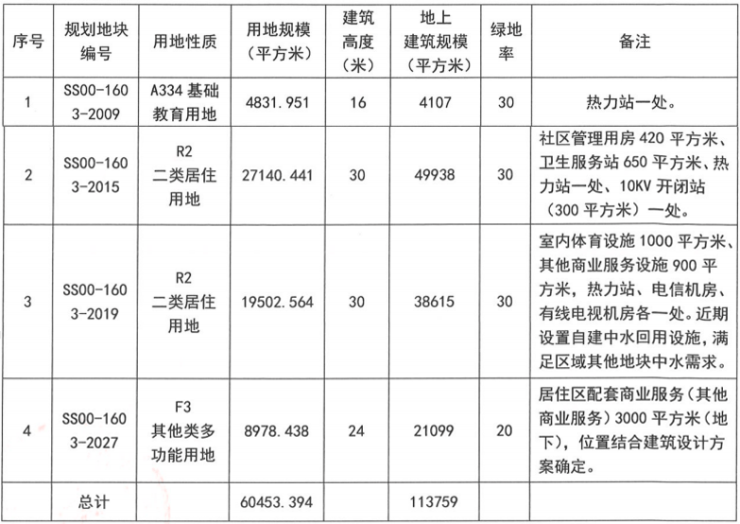 | 序号 | 规划地块编号 | 用地性质 | 用地规模（平方米） | 建筑高度（米） | 地上建筑规模（平方米） | 绿地率 | 备注 |
|---|---|---|---|---|---|---|---|
| 1 | SS00-1603-2009 | A334 基础教育用地 | 4831.951 | 16 | 4107 | 30 | 热力站一处。 |
| 2 | SS00-1603-2015 | R2 二类居住用地 | 27140.441 | 30 | 49938 | 30 | 社区管理用房 420 平方米、卫生服务站 650 平方米、热力站一处、10KV 开闭站（300 平方米）一处。 |
| 3 | SS00-1603-2019 | R2 二类居住用地 | 19502.564 | 30 | 38615 | 30 | 室内体育设施 1000 平方米、其他商业服务设施 900 平方米，热力站、电信机房、有线电视机房各一处。近期设置自建中水回用设施，满足区域其他地块中水需求。 |
| 4 | SS00-1603-2027 | F3 其他类多功能用地 | 8978.438 | 24 | 21099 | 20 | 居住区配套商业服务（其他商业服务）3000 平方米（地下），位置结合建筑设计方案确定。 |
| | 总计 | | 60453.394 | | 113759 | | |